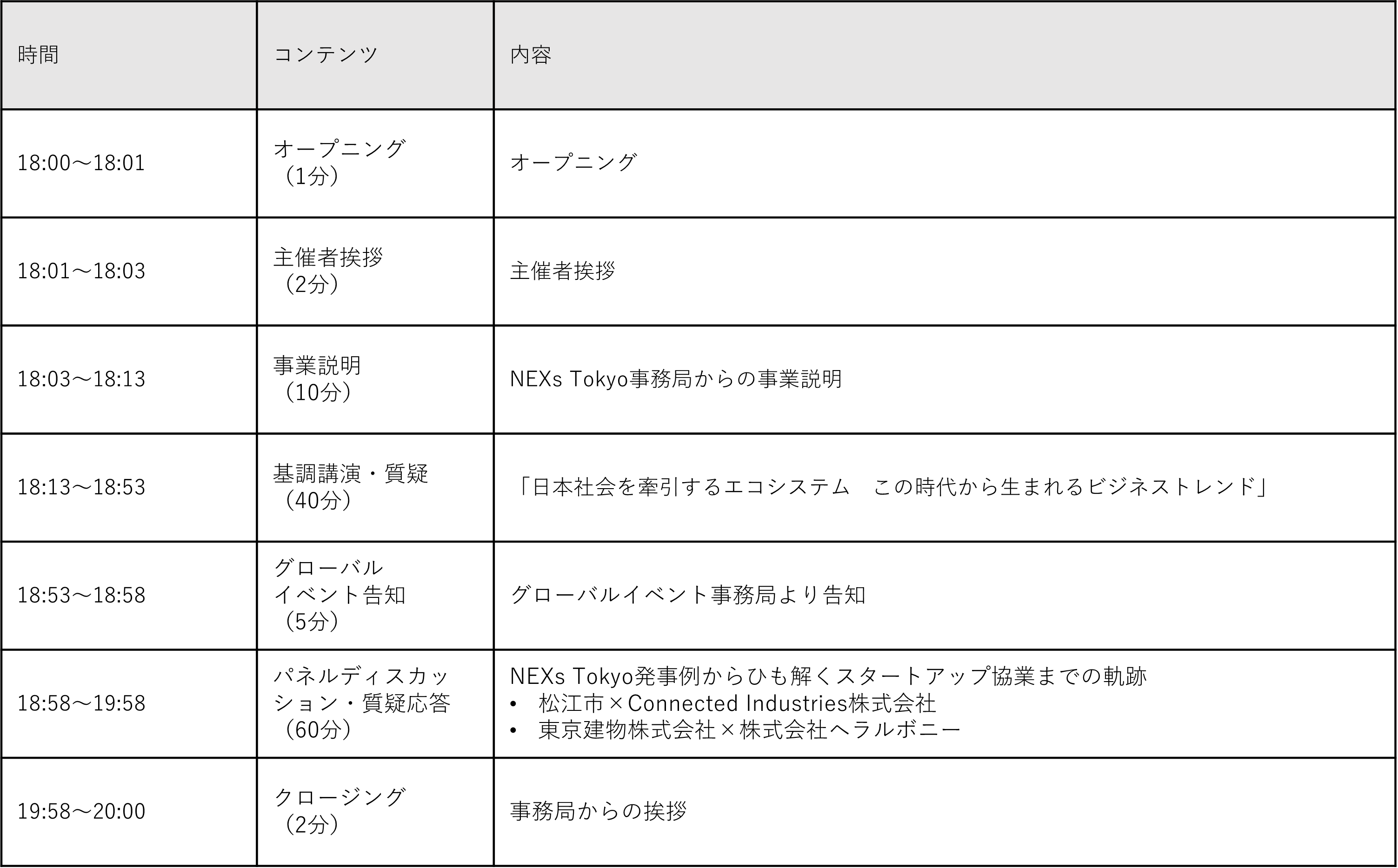 | 時間 | コンテンツ | 内容 |
|---|---|---|
| 18:00～18:01 | オープニング（1分） | オープニング |
| 18:01～18:03 | 主催者挨拶（2分） | 主催者挨拶 |
| 18:03～18:13 | 事業説明（10分） | NEXs Tokyo事務局からの事業説明 |
| 18:13～18:53 | 基調講演・質疑（40分） | 「日本社会を牽引するエコシステム　この時代から生まれるビジネストレンド」 |
| 18:53～18:58 | グローバルイベント告知（5分） | グローバルイベント事務局より告知 |
| 18:58～19:58 | パネルディスカッション・質疑応答（60分） | NEXs Tokyo発事例からひも解くスタートアップ協業までの軌跡 • 松江市×Connected Industries株式会社 • 東京建物株式会社×株式会社ヘラルボニー |
| 19:58～20:00 | クロージング（2分） | 事務局からの挨拶 |